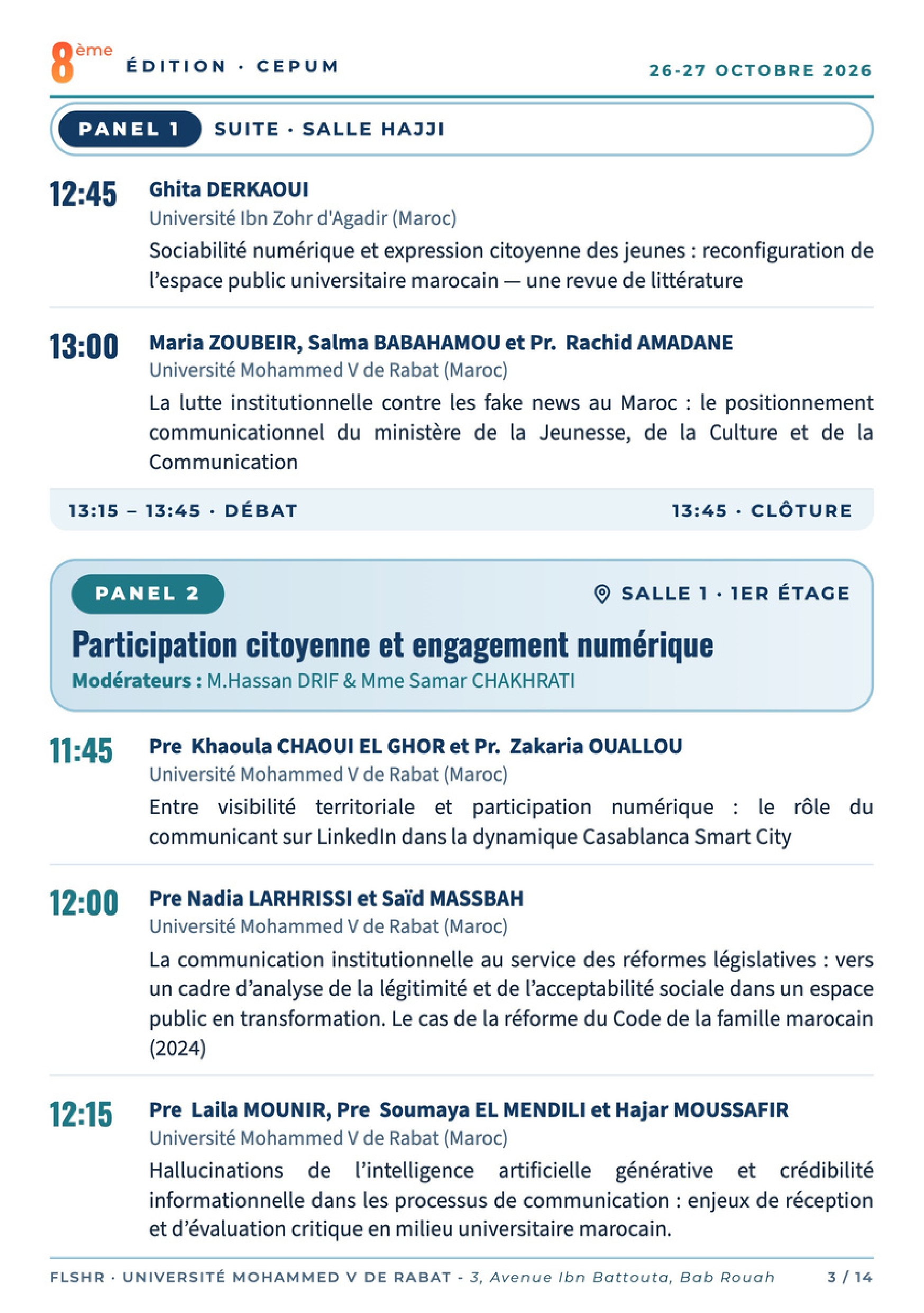 8ème ÉDITION · CEPUM

26-27 OCTOBRE 2026

PANEL 1 SUITE · SALLE HAJJI

12:45

Ghita DERKAOUI
Université Ibn Zohr d'Agadir (Maroc)
Sociabilité numérique et expression citoyenne des jeunes : reconfiguration de l'espace public universitaire marocain — une revue de littérature

13:00

Maria ZOUBEIR, Salma BABAHAMOU et Pr. Rachid AMADANE
Université Mohammed V de Rabat (Maroc)
La lutte institutionnelle contre les fake news au Maroc : le positionnement communicationnel du ministère de la Jeunesse, de la Culture et de la Communication

13:15 – 13:45 · DÉBAT

13:45 · CLÔTURE

PANEL 2

SALLE 1 · 1ER ÉTAGE

Participation citoyenne et engagement numérique
Modérateurs : M.Hassan DRIF & Mme Samar CHAKHRATI

11:45

Pre Khaoula CHAOUI EL GHOR et Pr. Zakaria OUALLOU
Université Mohammed V de Rabat (Maroc)
Entre visibilité territoriale et participation numérique : le rôle du communicant sur LinkedIn dans la dynamique Casablanca Smart City

12:00

Pre Nadia LARHRISSI et Saïd MASSBAH
Université Mohammed V de Rabat (Maroc)
La communication institutionnelle au service des réformes législatives : vers un cadre d'analyse de la légitimité et de l'acceptabilité sociale dans un espace public en transformation. Le cas de la réforme du Code de la famille marocain (2024)

12:15

Pre Laila MOUNIR, Pre Soumaya EL MENDILI et Hajar MOUSSAFIR
Université Mohammed V de Rabat (Maroc)
Hallucinations de l'intelligence artificielle générative et crédibilité informationnelle dans les processus de communication : enjeux de réception et d'évaluation critique en milieu universitaire marocain.

FLSHR · UNIVERSITÉ MOHAMMED V DE RABAT - 3, Avenue Ibn Battouta, Bab Rouah

3 / 14